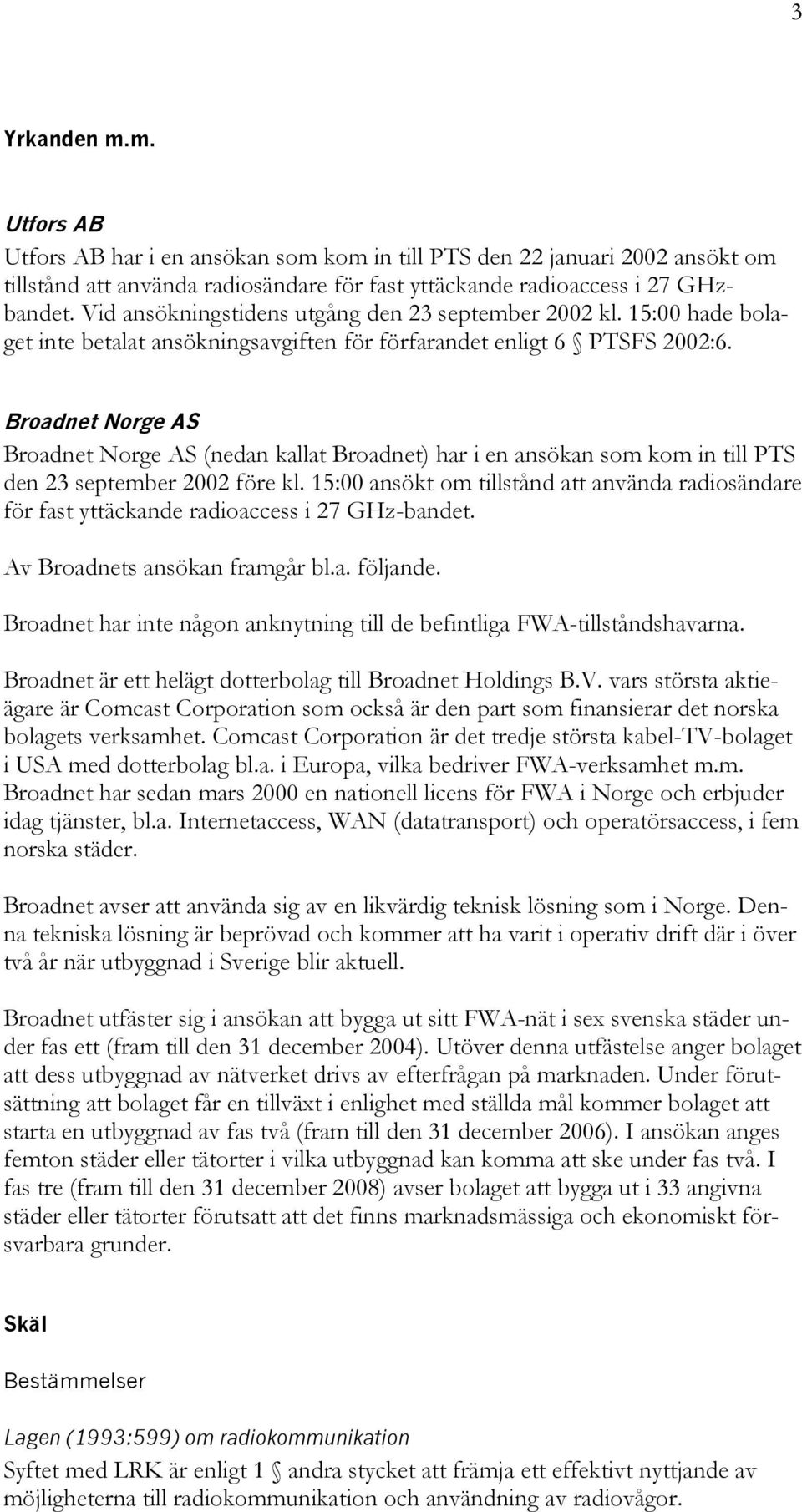 3

Yrkanden m.m.

Utfors AB

Utfors AB har i en ansökan som kom in till PTS den 22 januari 2002 ansökt om tillstånd att använda radiosändare för fast yttäckande radioaccess i 27 GHz-bandet. Vid ansökningstidens utgång den 23 september 2002 kl. 15:00 hade bolaget inte betalat ansökningsavgiften för förfarandet enligt 6 § PTSFS 2002:6.

Broadnet Norge AS

Broadnet Norge AS (nedan kallat Broadnet) har i en ansökan som kom in till PTS den 23 september 2002 före kl. 15:00 ansökt om tillstånd att använda radiosändare för fast yttäckande radioaccess i 27 GHz-bandet.

Av Broadnets ansökan framgår bl.a. följande.

Broadnet har inte någon anknytning till de befintliga FWA-tillståndshavarna.

Broadnet är ett helägt dotterbolag till Broadnet Holdings B.V. vars största aktieägare är Comcast Corporation som också är den part som finansierar det norska bolagets verksamhet. Comcast Corporation är det tredje största kabel-TV-bolaget i USA med dotterbolag bl.a. i Europa, vilka bedriver FWA-verksamhet m.m. Broadnet har sedan mars 2000 en nationell licens för FWA i Norge och erbjuder idag tjänster, bl.a. Internetaccess, WAN (datatransport) och operatörsaccess, i fem norska städer.

Broadnet avser att använda sig av en likvärdig teknisk lösning som i Norge. Denna tekniska lösning är beprövad och kommer att ha varit i operativ drift där i över två år när utbyggnad i Sverige blir aktuell.

Broadnet utfäster sig i ansökan att bygga ut sitt FWA-nät i sex svenska städer under fas ett (fram till den 31 december 2004). Utöver denna utfästelse anger bolaget att dess utbyggnad av nätverket drivs av efterfrågan på marknaden. Under förutsättning att bolaget får en tillväxt i enlighet med ställda mål kommer bolaget att starta en utbyggnad av fas två (fram till den 31 december 2006). I ansökan anges femton städer eller tätorter i vilka utbyggnad kan komma att ske under fas två. I fas tre (fram till den 31 december 2008) avser bolaget att bygga ut i 33 angivna städer eller tätorter förutsatt att det finns marknadsmässiga och ekonomiskt försvarbara grunder.

Skäl

Bestämmelser

Lagen (1993:599) om radiokommunikation

Syftet med LRK är enligt 1 § andra stycket att främja ett effektivt nyttjande av möjligheterna till radiokommunikation och användning av radiovågor.